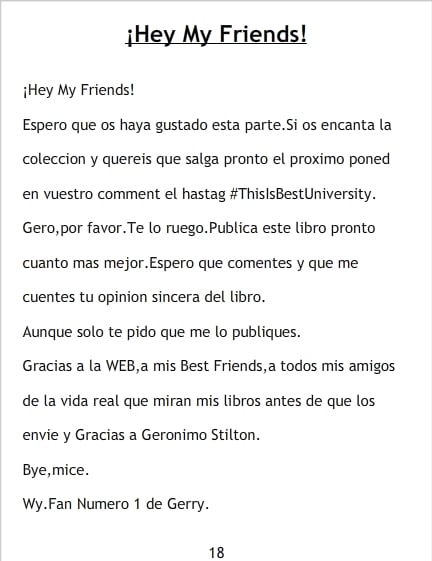 ¡Hey My Friends!

¡Hey My Friends!

Espero que os haya gustado esta parte.Si os encanta la coleccion y quereis que salga pronto el proximo poned en vuestro comment el hastag #ThisIsBestUniversity.

Gero,por favor.Te lo ruego.Publica este libro pronto cuanto mas mejor.Espero que comentes y que me cuentes tu opinion sincera del libro.

Aunque solo te pido que me lo publiques.

Gracias a la WEB,a mis Best Friends,a todos mis amigos de la vida real que miran mis libros antes de que los envie y Gracias a Geronimo Stilton.

Bye,mice.

Wy.Fan Numero 1 de Gerry.

18